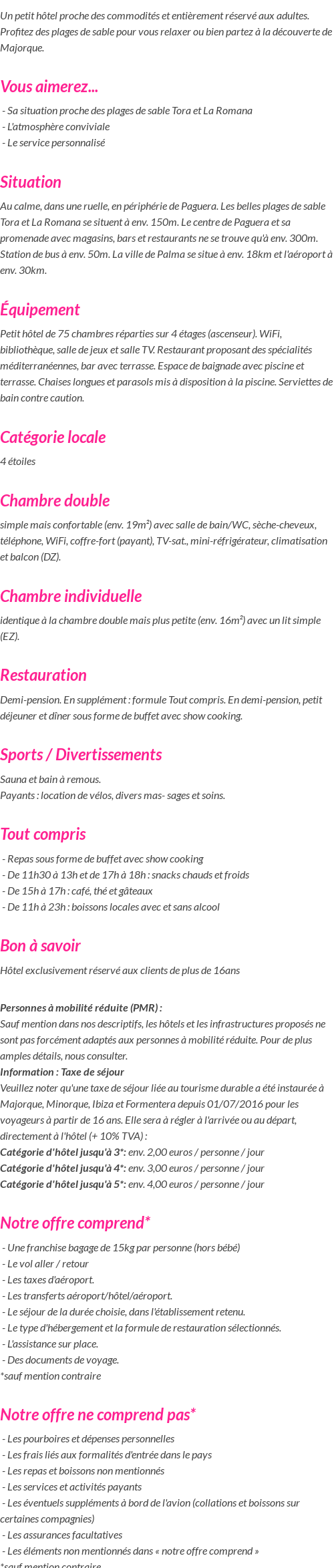 Un petit hôtel proche des commodités et entièrement réservé aux adultes. Profitez des plages de sable pour vous relaxer ou bien partez à la découverte de Majorque.

Vous aimerez...

- Sa situation proche des plages de sable Tora et La Romana
- L'atmosphère conviviale
- Le service personnalisé

Situation

Au calme, dans une ruelle, en périphérie de Paguera. Les belles plages de sable Tora et La Romana se situent à env. 150m. Le centre de Paguera et sa promenade avec magasins, bars et restaurants ne se trouve qu'à env. 300m. Station de bus à env. 50m. La ville de Palma se situe à env. 18km et l'aéroport à env. 30km.

Équipement

Petit hôtel de 75 chambres réparties sur 4 étages (ascenseur). WiFi, bibliothèque, salle de jeux et salle TV. Restaurant proposant des spécialités méditerranéennes, bar avec terrasse. Espace de baignade avec piscine et terrasse. Chaises longues et parasols mis à disposition à la piscine. Serviettes de bain contre caution.

Catégorie locale

4 étoiles

Chambre double

simple mais confortable (env. 19m²) avec salle de bain/WC, sèche-cheveux, téléphone, WiFi, coffre-fort (payant), TV-sat., mini-réfrigérateur, climatisation et balcon (DZ).

Chambre individuelle

identique à la chambre double mais plus petite (env. 16m²) avec un lit simple (EZ).

Restauration

Demi-pension. En supplément : formule Tout compris. En demi-pension, petit déjeuner et dîner sous forme de buffet avec show cooking.

Sports / Divertissements

Sauna et bain à remous.
Payants : location de vélos, divers mas- sages et soins.

Tout compris

- Repas sous forme de buffet avec show cooking
- De 11h30 à 13h et de 17h à 18h : snacks chauds et froids
- De 15h à 17h : café, thé et gâteaux
- De 11h à 23h : boissons locales avec et sans alcool

Bon à savoir

Hôtel exclusivement réservé aux clients de plus de 16ans

Personnes à mobilité réduite (PMR) :
Sauf mention dans nos descriptifs, les hôtels et les infrastructures proposés ne sont pas forcément adaptés aux personnes à mobilité réduite. Pour de plus amples détails, nous consulter.
Information : Taxe de séjour
Veuillez noter qu'une taxe de séjour liée au tourisme durable a été instaurée à Majorque, Minorque, Ibiza et Formentera depuis 01/07/2016 pour les voyageurs à partir de 16 ans. Elle sera à régler à l'arrivée ou au départ, directement à l'hôtel (+ 10% TVA) :
Catégorie d'hôtel jusqu'à 3*: env. 2,00 euros / personne / jour
Catégorie d'hôtel jusqu'à 4*: env. 3,00 euros / personne / jour
Catégorie d'hôtel jusqu'à 5*: env. 4,00 euros / personne / jour

Notre offre comprend*

- Une franchise bagage de 15kg par personne (hors bébé)
- Le vol aller / retour
- Les taxes d'aéroport.
- Les transferts aéroport/hôtel/aéroport.
- Le séjour de la durée choisie, dans l'établissement retenu.
- Le type d'hébergement et la formule de restauration sélectionnés.
- L'assistance sur place.
- Des documents de voyage.
*sauf mention contraire

Notre offre ne comprend pas*

- Les pourboires et dépenses personnelles
- Les frais liés aux formalités d'entrée dans le pays
- Les repas et boissons non mentionnés
- Les services et activités payants
- Les éventuels suppléments à bord de l'avion (collations et boissons sur certaines compagnies)
- Les assurances facultatives
- Les éléments non mentionnés dans « notre offre comprend »
*sauf mention contraire